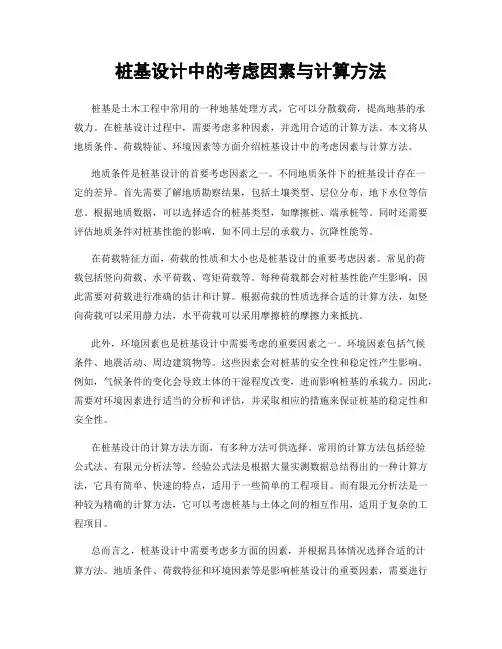 桩基设计中的考虑因素与计算方法

桩基是土木工程中常用的一种地基处理方式，它可以分散载荷，提高地基的承载力。在桩基设计过程中，需要考虑多种因素，并选用合适的计算方法。本文将从地质条件、荷载特征、环境因素等方面介绍桩基设计中的考虑因素与计算方法。

地质条件是桩基设计的首要考虑因素之一。不同地质条件下的桩基设计存在一定的差异。首先需要了解地质勘察结果，包括土壤类型、层位分布、地下水位等信息。根据地质数据，可以选择适合的桩基类型，如摩擦桩、端承桩等。同时还需要评估地质条件对桩基性能的影响，如不同土层的承载力、沉降性能等。

在荷载特征方面，荷载的性质和大小也是桩基设计的重要考虑因素。常见的荷载包括竖向荷载、水平荷载、弯矩荷载等。每种荷载都会对桩基性能产生影响，因此需要对荷载进行准确的估计和计算。根据荷载的性质选择合适的计算方法，如竖向荷载可以采用静力法，水平荷载可以采用摩擦桩的摩擦力来抵抗。

此外，环境因素也是桩基设计中需要考虑的重要因素之一。环境因素包括气候条件、地震活动、周边建筑物等。这些因素会对桩基的安全性和稳定性产生影响。例如，气候条件的变化会导致土体的干湿程度改变，进而影响桩基的承载力。因此，需要对环境因素进行适当的分析和评估，并采取相应的措施来保证桩基的稳定性和安全性。

在桩基设计的计算方法方面，有多种方法可供选择。常用的计算方法包括经验公式法、有限元分析法等。经验公式法是根据大量实测数据总结得出的一种计算方法，它具有简单、快速的特点，适用于一些简单的工程项目。而有限元分析法是一种较为精确的计算方法，它可以考虑桩基与土体之间的相互作用，适用于复杂的工程项目。

总而言之，桩基设计中需要考虑多方面的因素，并根据具体情况选择合适的计算方法。地质条件、荷载特征和环境因素等是影响桩基设计的重要因素，需要进行